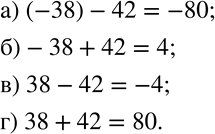 а) $(-38) - 42 = -80$;

б) $-38 + 42 = 4$;

в) $38 - 42 = -4$;

г) $38 + 42 = 80$.